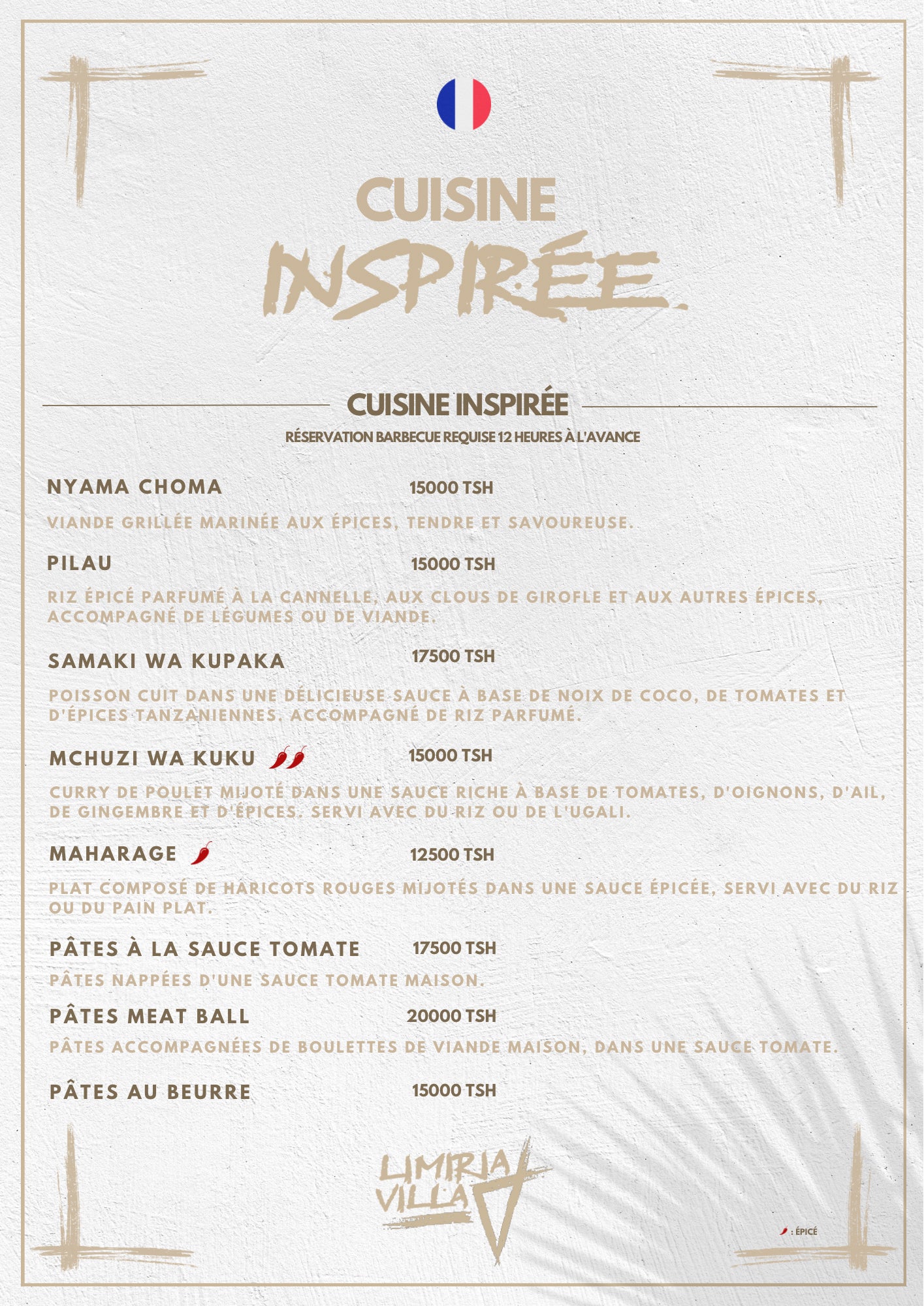 CUISINE INSPIRÉE

CUISINE INSPIRÉE
RÉSERVATION BARBECUE REQUISE 12 HEURES À L'AVANCE

NYAMA CHOMA 15000 TSH
VIANDE GRILLÉE MARINÉE AUX ÉPICES, TENDRE ET SAVOUREUSE.

PILAU 15000 TSH
RIZ ÉPICÉ PARFUMÉ À LA CANNELLE, AUX CLOUS DE GIROFLE ET AUX AUTRES ÉPICES, ACCOMPAGNÉ DE LÉGUMES OU DE VIANDE.

SAMAKI WA KUPAKA 17500 TSH
POISSON CUIT DANS UNE DÉLICIEUSE SAUCE À BASE DE NOIX DE COCO, DE TOMATES ET D'ÉPICES TANZANIENNES. ACCOMPAGNÉ DE RIZ PARFUMÉ.

MCHUZI WA KUKU 15000 TSH
CURRY DE POULET MIJOTÉ DANS UNE SAUCE RICHE À BASE DE TOMATES, D'OIGNONS, D'AIL, DE GINGEMBRE ET D'ÉPICES. SERVI AVEC DU RIZ OU DE L'UGALI.

MAHARAGE 12500 TSH
PLAT COMPOSÉ DE HARICOTS ROUGES MIJOTÉS DANS UNE SAUCE ÉPICÉE, SERVI AVEC DU RIZ OU DU PAIN PLAT.

PÂTES À LA SAUCE TOMATE 17500 TSH
PÂTES NAPPÉES D'UNE SAUCE TOMATE MAISON.

PÂTES MEAT BALL 20000 TSH
PÂTES ACCOMPAGNÉES DE BOULETTES DE VIANDE MAISON, DANS UNE SAUCE TOMATE.

PÂTES AU BEURRE 15000 TSH

LIMIRIA VILLA

: ÉPICÉ